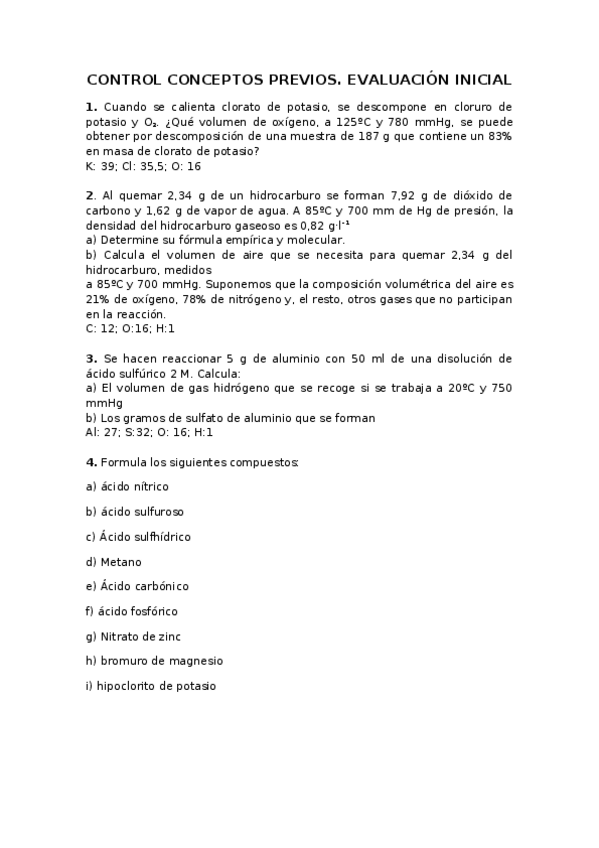 CONTROL CONCEPTOS PREVIOS. EVALUACIÓN INICIAL

**1.** Cuando se calienta clorato de potasio, se descompone en cloruro de potasio y $O_2$. ¿Qué volumen de oxígeno, a 125ºC y 780 mmHg, se puede obtener por descomposición de una muestra de 187 g que contiene un 83% en masa de clorato de potasio?
K: 39; Cl: 35,5; O: 16

**2**. Al quemar 2,34 g de un hidrocarburo se forman 7,92 g de dióxido de carbono y 1,62 g de vapor de agua. A 85ºC y 700 mm de Hg de presión, la densidad del hidrocarburo gaseoso es 0,82 $g \cdot l^{-1}$
a) Determine su fórmula empírica y molecular.
b) Calcula el volumen de aire que se necesita para quemar 2,34 g del hidrocarburo, medidos
a 85ºC y 700 mmHg. Suponemos que la composición volumétrica del aire es 21% de oxígeno, 78% de nitrógeno y, el resto, otros gases que no participan en la reacción.
C: 12; O:16; H:1

**3.** Se hacen reaccionar 5 g de aluminio con 50 ml de una disolución de ácido sulfúrico 2 M. Calcula:
a) El volumen de gas hidrógeno que se recoge si se trabaja a 20ºC y 750 mmHg
b) Los gramos de sulfato de aluminio que se forman
Al: 27; S:32; O: 16; H:1

**4.** Formula los siguientes compuestos:

a) ácido nítrico

b) ácido sulfuroso

c) Ácido sulfhídrico

d) Metano

e) Ácido carbónico

f) ácido fosfórico

g) Nitrato de zinc

h) bromuro de magnesio

i) hipoclorito de potasio